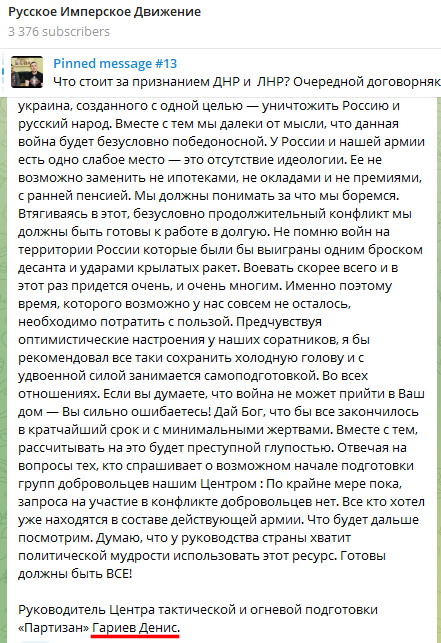 Русское Имперское Движение
3 376 subscribers

Pinned message #13
Что стоит за признанием ДНР и ЛНР? Очередной договорняк

украина, созданного с одной целью — уничтожить Россию и русский народ. Вместе с тем мы далеки от мысли, что данная война будет безусловно победоносной. У России и нашей армии есть одно слабое место — это отсутствие идеологии. Ее не возможно заменить не ипотеками, не окладами и не премиями, с ранней пенсией. Мы должны понимать за что мы боремся. Втягиваясь в этот, безусловно продолжительный конфликт мы должны быть готовы к работе в долгую. Не помню войн на территории России которые были бы выиграны одним броском десанта и ударами крылатых ракет. Воевать скорее всего и в этот раз придется очень, и очень многим. Именно поэтому время, которого возможно у нас совсем не осталось, необходимо потратить с пользой. Предчувствуя оптимистические настроения у наших соратников, я бы рекомендовал все таки сохранить холодную голову и с удвоенной силой занимается самоподготовкой. Во всех отношениях. Если вы думаете, что война не может прийти в Ваш дом — Вы сильно ошибаетесь! Дай Бог, что бы все закончилось в кратчайший срок и с минимальными жертвами. Вместе с тем, рассчитывать на это будет преступной глупостью. Отвечая на вопросы тех, кто спрашивает о возможном начале подготовки групп добровольцев нашим Центром : По крайне мере пока, запроса на участие в конфликте добровольцев нет. Все кто хотел уже находятся в составе действующей армии. Что будет дальше посмотрим. Думаю, что у руководства страны хватит политической мудрости использовать этот ресурс. Готовы должны быть ВСЕ!

Руководитель Центра тактической и огневой подготовки «Партизан» Гариев Денис.